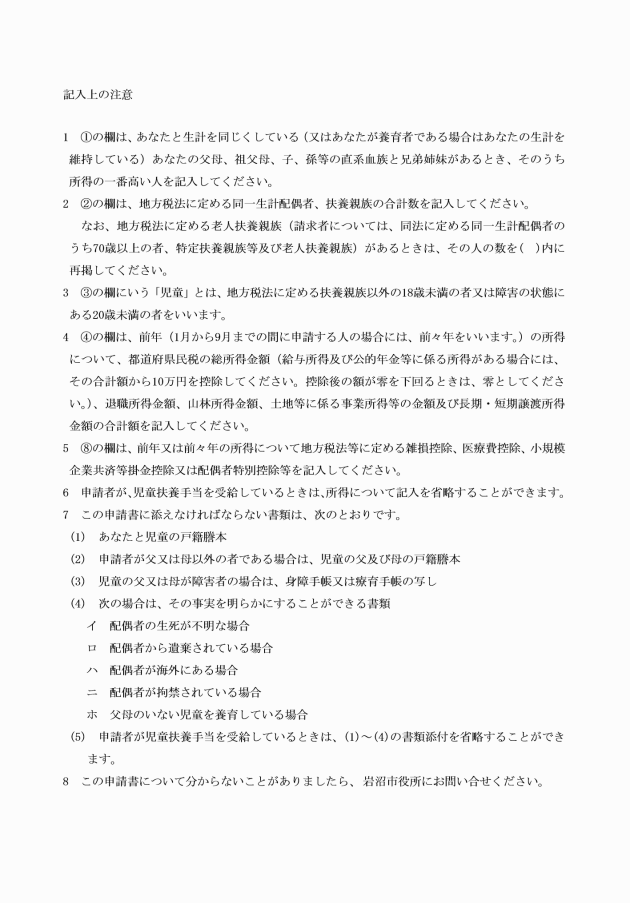 記入上の注意

1　①の欄は、あなたと生計を同じくしている（又はあなたが養育者である場合はあなたの生計を維持している）あなたの父母、祖父母、子、孫等の直系血族と兄弟姉妹があるとき、そのうち所得の一番高い人を記入してください。

2　②の欄は、地方税法に定める同一生計配偶者、扶養親族の合計数を記入してください。
　なお、地方税法に定める老人扶養親族（請求者については、同法に定める同一生計配偶者のうち70歳以上の者、特定扶養親族等及び老人扶養親族）があるときは、その人の数を（　）内に再掲してください。

3　③の欄にいう「児童」とは、地方税法に定める扶養親族以外の18歳未満の者又は障害の状態にある20歳未満の者をいいます。

4　④の欄は、前年（1月から9月までの間に申請する人の場合には、前々年をいいます。）の所得について、都道府県民税の総所得金額（給与所得及び公的年金等に係る所得がある場合には、その合計額から10万円を控除してください。控除後の額が零を下回るときは、零としてください。）、退職所得金額、山林所得金額、土地等に係る事業所得等の金額及び長期・短期譲渡所得金額の合計額を記入してください。

5　⑧の欄は、前年又は前々年の所得について地方税法等に定める雑損控除、医療費控除、小規模企業共済等掛金控除又は配偶者特別控除等を記入してください。

6　申請者が、児童扶養手当を受給しているときは、所得について記入を省略することができます。

7　この申請書に添えなければならない書類は、次のとおりです。
(1)　あなたと児童の戸籍謄本
(2)　申請者が父又は母以外の者である場合は、児童の父及び母の戸籍謄本
(3)　児童の父又は母が障害者の場合は、身障手帳又は療育手帳の写し
(4)　次の場合は、その事実を明らかにすることができる書類
　イ　配偶者の生死が不明な場合
　ロ　配偶者から遺棄されている場合
　ハ　配偶者が海外にある場合
　ニ　配偶者が拘禁されている場合
　ホ　父母のいない児童を養育している場合
(5)　申請者が児童扶養手当を受給しているときは、(1)～(4)の書類添付を省略することができます。

8　この申請書について分からないことがありましたら、岩沼市役所にお問い合せください。